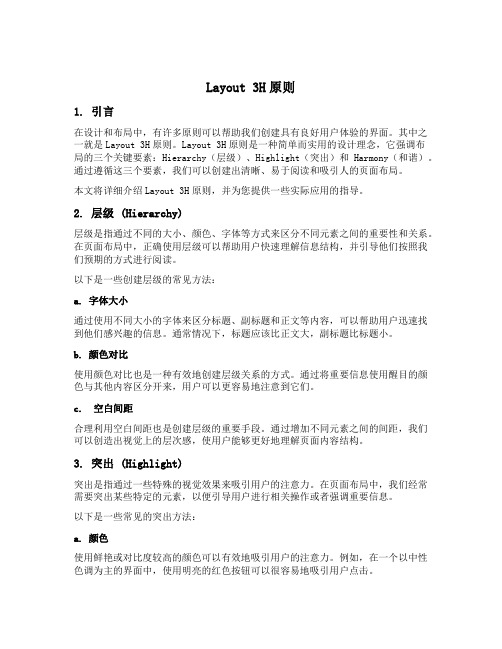 Layout 3H 原则

1. 引言

在设计和布局中，有许多原则可以帮助我们创建具有良好用户体验的界面。其中之一就是 Layout 3H 原则。Layout 3H 原则是一种简单而实用的设计理念，它强调布局的三个关键要素：Hierarchy（层级）、Highlight（突出）和 Harmony（和谐）。通过遵循这三个要素，我们可以创建出清晰、易于阅读和吸引人的页面布局。

本文将详细介绍 Layout 3H 原则，并为您提供一些实际应用的指导。

2. 层级 (Hierarchy)

层级是指通过不同的大小、颜色、字体等方式来区分不同元素之间的重要性和关系。在页面布局中，正确使用层级可以帮助用户快速理解信息结构，并引导他们按照我们预期的方式进行阅读。

以下是一些创建层级的常见方法：

a. 字体大小

通过使用不同大小的字体来区分标题、副标题和正文等内容，可以帮助用户迅速找到他们感兴趣的信息。通常情况下，标题应该比正文大，副标题比标题小。

b. 颜色对比

使用颜色对比也是一种有效地创建层级关系的方式。通过将重要信息使用醒目的颜色与其他内容区分开来，用户可以更容易地注意到它们。

c. 空白间距

合理利用空白间距也是创建层级的重要手段。通过增加不同元素之间的间距，我们可以创造出视觉上的层次感，使用户能够更好地理解页面内容结构。

3. 突出 (Highlight)

突出是指通过一些特殊的视觉效果来吸引用户的注意力。在页面布局中，我们经常需要突出某些特定的元素，以便引导用户进行相关操作或者强调重要信息。

以下是一些常见的突出方法：

a. 颜色

使用鲜艳或对比度较高的颜色可以有效地吸引用户的注意力。例如，在一个以中性色调为主的界面中，使用明亮的红色按钮可以很容易地吸引用户点击。